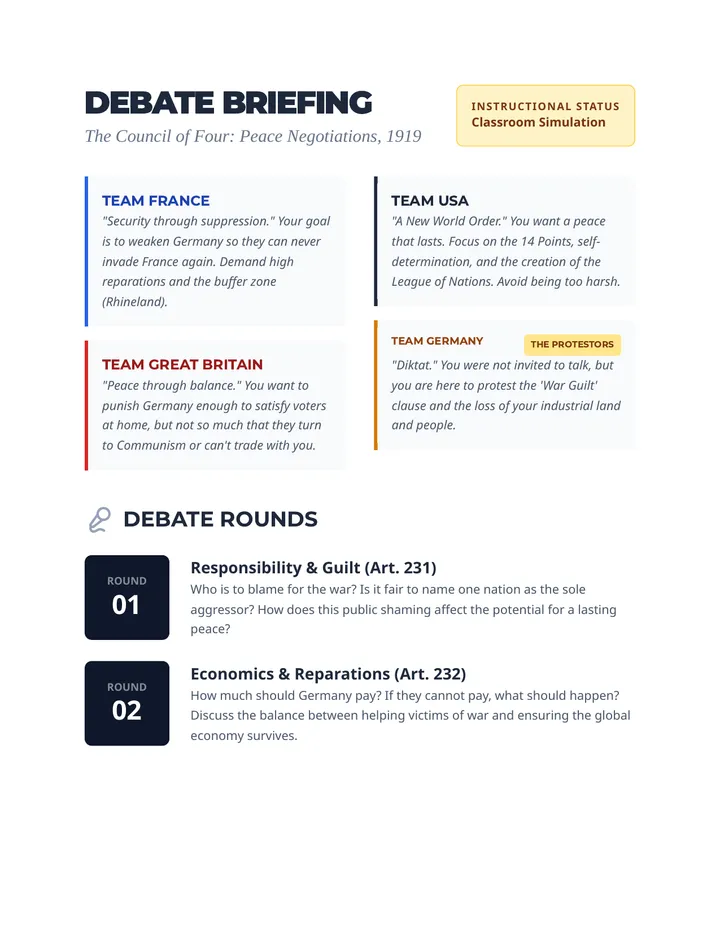 DEBATE BRIEFING

The Council of Four: Peace Negotiations, 1919

INSTRUCTIONAL STATUS
Classroom Simulation

TEAM FRANCE

"Security through suppression." Your goal is to weaken Germany so they can never invade France again. Demand high reparations and the buffer zone (Rhineland).

TEAM GREAT BRITAIN

"Peace through balance." You want to punish Germany enough to satisfy voters at home, but not so much that they turn to Communism or can't trade with you.

TEAM USA

"A New World Order." You want a peace that lasts. Focus on the 14 Points, self-determination, and the creation of the League of Nations. Avoid being too harsh.

TEAM GERMANY

THE PROTESTORS

"Diktat." You were not invited to talk, but you are here to protest the 'War Guilt' clause and the loss of your industrial land and people.

DEBATE ROUNDS

ROUND
01

Responsibility & Guilt (Art. 231)

Who is to blame for the war? Is it fair to name one nation as the sole aggressor? How does this public shaming affect the potential for a lasting peace?

ROUND
02

Economics & Reparations (Art. 232)

How much should Germany pay? If they cannot pay, what should happen? Discuss the balance between helping victims of war and ensuring the global economy survives.